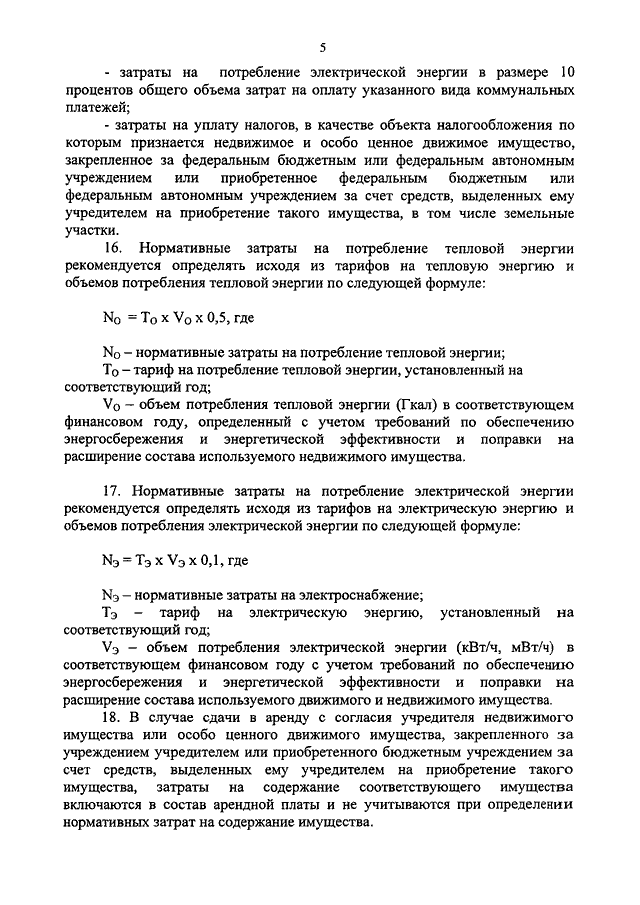 5

- затраты на потребление электрической энергии в размере 10 процентов общего объема затрат на оплату указанного вида коммунальных платежей;

- затраты на уплату налогов, в качестве объекта налогообложения по которым признается недвижимое и особо ценное движимое имущество, закрепленное за федеральным бюджетным или федеральным автономным учреждением или приобретенное федеральным бюджетным или федеральным автономным учреждением за счет средств, выделенных ему учредителем на приобретение такого имущества, в том числе земельные участки.

16. Нормативные затраты на потребление тепловой энергии рекомендуется определять исходя из тарифов на тепловую энергию и объемов потребления тепловой энергии по следующей формуле:

$N_O = T_O \times V_O \times 0,5$, где

$N_O$ – нормативные затраты на потребление тепловой энергии;

$T_O$ – тариф на потребление тепловой энергии, установленный на соответствующий год;

$V_O$ – объем потребления тепловой энергии (Гкал) в соответствующем финансовом году, определенный с учетом требований по обеспечению энергосбережения и энергетической эффективности и поправки на расширение состава используемого недвижимого имущества.

17. Нормативные затраты на потребление электрической энергии рекомендуется определять исходя из тарифов на электрическую энергию и объемов потребления электрической энергии по следующей формуле:

$N_Э = T_Э \times V_Э \times 0,1$, где

$N_Э$ – нормативные затраты на электроснабжение;

$T_Э$ – тариф на электрическую энергию, установленный на соответствующий год;

$V_Э$ – объем потребления электрической энергии (кВт/ч, мВт/ч) в соответствующем финансовом году с учетом требований по обеспечению энергосбережения и энергетической эффективности и поправки на расширение состава используемого движимого и недвижимого имущества.

18. В случае сдачи в аренду с согласия учредителя недвижимого имущества или особо ценного движимого имущества, закрепленного за учреждением учредителем или приобретенного бюджетным учреждением за счет средств, выделенных ему учредителем на приобретение такого имущества, затраты на содержание соответствующего имущества включаются в состав арендной платы и не учитываются при определении нормативных затрат на содержание имущества.